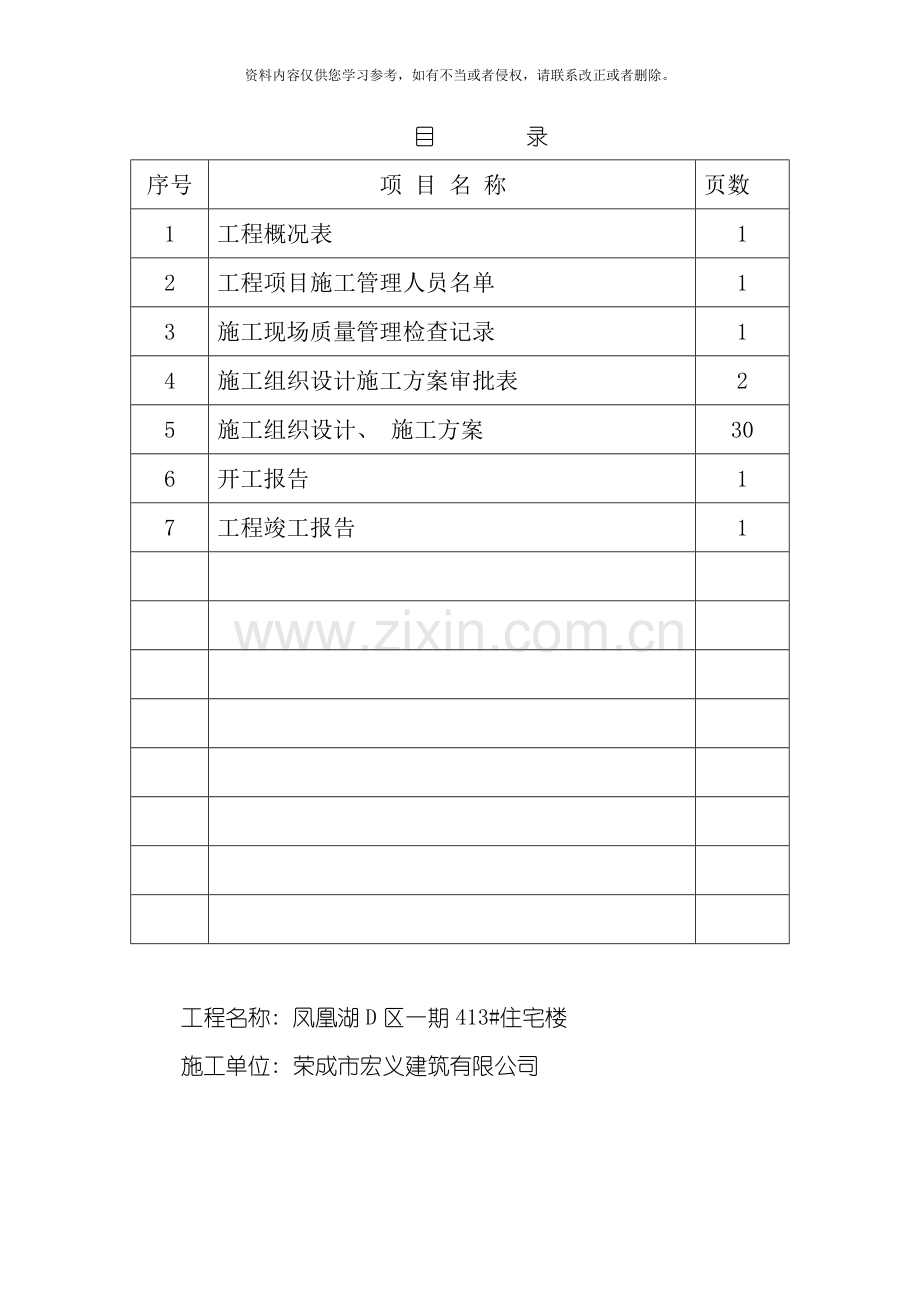 资料内容仅供您学习参考，如有不当或者侵权，请联系改正或者删除。

目 录

| 序号 | 项 目 名 称 | 页数 |
|---|---|---|
| 1 | 工程概况表 | 1 |
| 2 | 工程项目施工管理人员名单 | 1 |
| 3 | 施工现场质量管理检查记录 | 1 |
| 4 | 施工组织设计施工方案审批表 | 2 |
| 5 | 施工组织设计、 施工方案 | 30 |
| 6 | 开工报告 | 1 |
| 7 | 工程竣工报告 | 1 |
| | | |
| | | |
| | | |
| | | |
| | | |
| | | |
| | | |
| | | |

www.zixin.com.cn

工程名称：凤凰湖 D 区一期 413#住宅楼

施工单位：荣成市宏义建筑有限公司